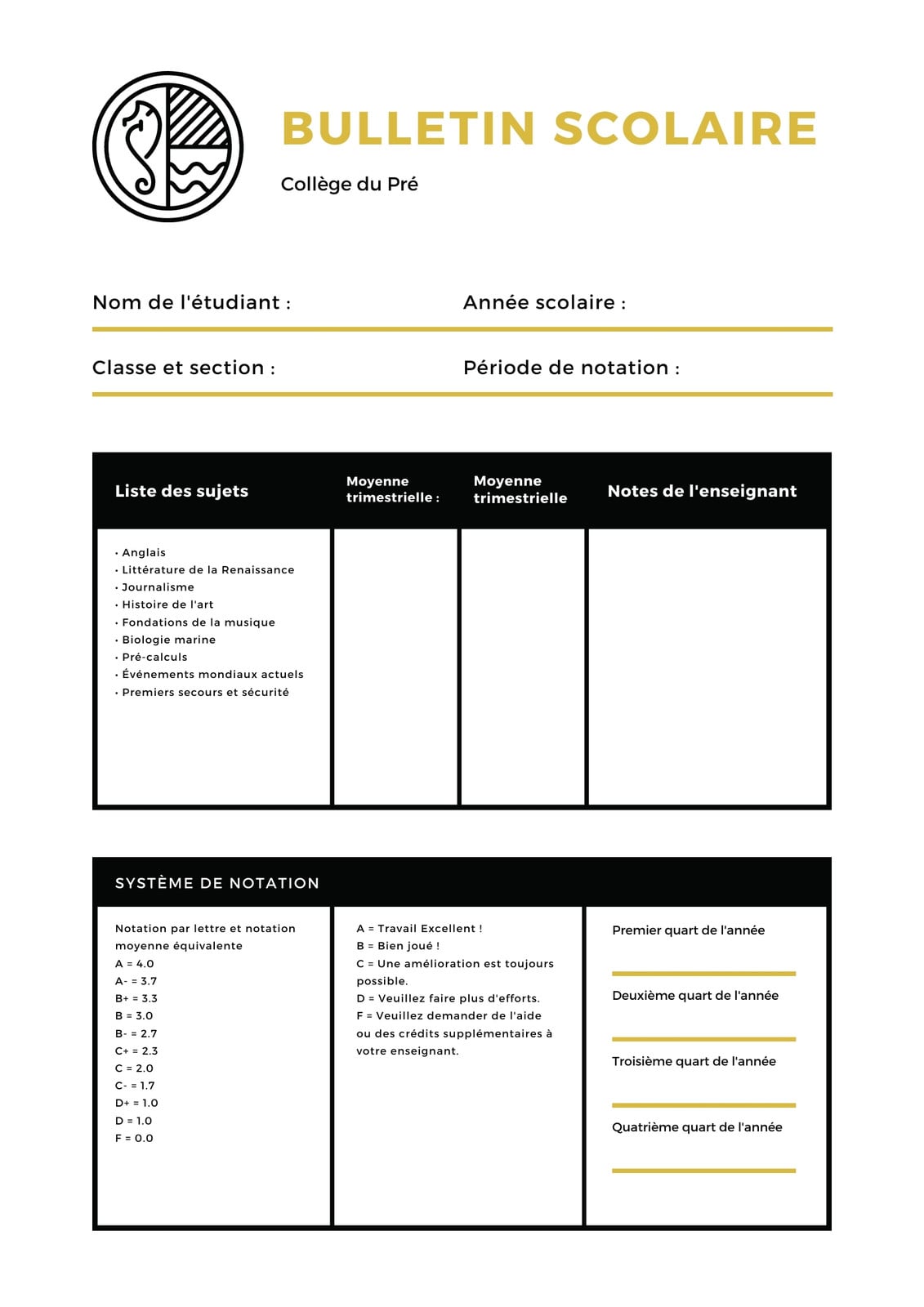 BULLETIN SCOLAIRE

Collège du Pré

Nom de l'étudiant :

Année scolaire :

Classe et section :

Période de notation :

| Liste des sujets | Moyenne trimestrielle : | Moyenne trimestrielle | Notes de l'enseignant |
|---|---|---|---|
| • Anglais<br>• Littérature de la Renaissance<br>• Journalisme<br>• Histoire de l'art<br>• Fondations de la musique<br>• Biologie marine<br>• Pré-calculs<br>• Événements mondiaux actuels<br>• Premiers secours et sécurité | | | |

SYSTÈME DE NOTATION

Notation par lettre et notation moyenne équivalente
A = 4.0
A- = 3.7
B+ = 3.3
B = 3.0
B- = 2.7
C+ = 2.3
C = 2.0
C- = 1.7
D+ = 1.0
D = 1.0
F = 0.0

A = Travail Excellent !
B = Bien joué !
C = Une amélioration est toujours possible.
D = Veuillez faire plus d'efforts.
F = Veuillez demander de l'aide ou des crédits supplémentaires à votre enseignant.

Premier quart de l'année

Deuxième quart de l'année

Troisième quart de l'année

Quatrième quart de l'année